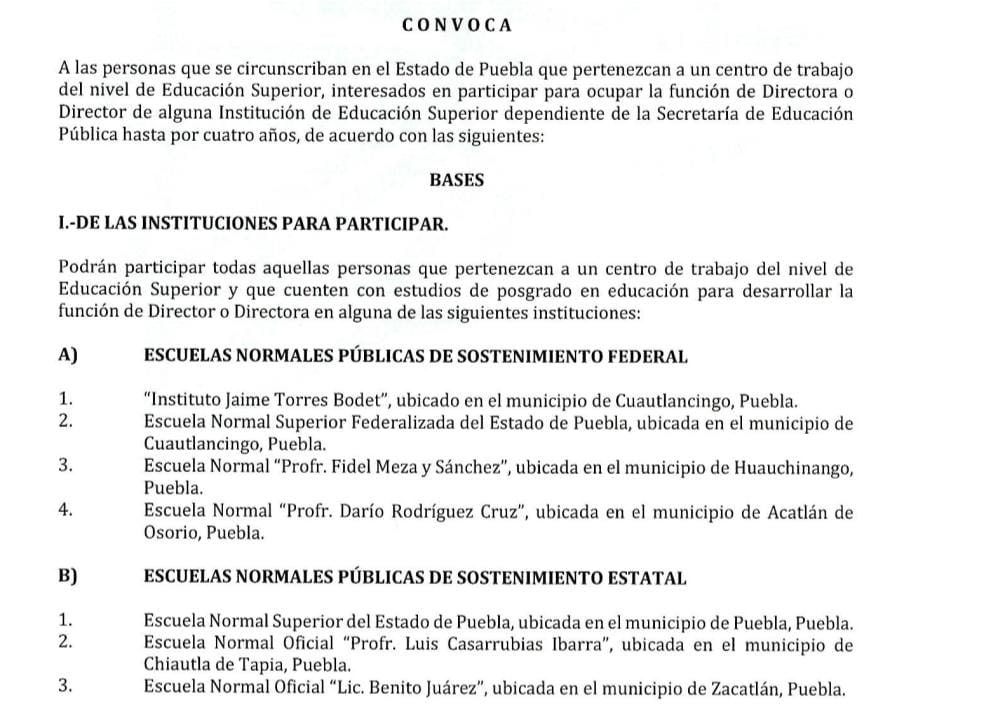 CONVOCA

A las personas que se circunscriban en el Estado de Puebla que pertenezcan a un centro de trabajo del nivel de Educación Superior, interesados en participar para ocupar la función de Directora o Director de alguna Institución de Educación Superior dependiente de la Secretaría de Educación Pública hasta por cuatro años, de acuerdo con las siguientes:

BASES

I.-DE LAS INSTITUCIONES PARA PARTICIPAR.

Podrán participar todas aquellas personas que pertenezcan a un centro de trabajo del nivel de Educación Superior y que cuenten con estudios de posgrado en educación para desarrollar la función de Director o Directora en alguna de las siguientes instituciones:

A) ESCUELAS NORMALES PÚBLICAS DE SOSTENIMIENTO FEDERAL

1. "Instituto Jaime Torres Bodet", ubicado en el municipio de Cuautlancingo, Puebla.
2. Escuela Normal Superior Federalizada del Estado de Puebla, ubicada en el municipio de Cuautlancingo, Puebla.
3. Escuela Normal "Profr. Fidel Meza y Sánchez", ubicada en el municipio de Huauchinango, Puebla.
4. Escuela Normal "Profr. Darío Rodríguez Cruz", ubicada en el municipio de Acatlán de Osorio, Puebla.

B) ESCUELAS NORMALES PÚBLICAS DE SOSTENIMIENTO ESTATAL

1. Escuela Normal Superior del Estado de Puebla, ubicada en el municipio de Puebla, Puebla.
2. Escuela Normal Oficial "Profr. Luis Casarrubias Ibarra", ubicada en el municipio de Chiautla de Tapia, Puebla.
3. Escuela Normal Oficial "Lic. Benito Juárez", ubicada en el municipio de Zacatlán, Puebla.